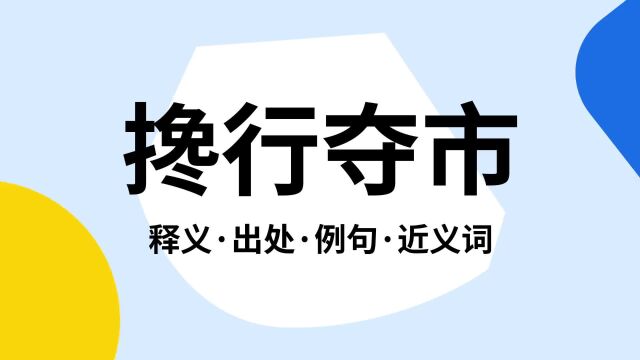 搀行夺市

释义·出处·例句·近义词